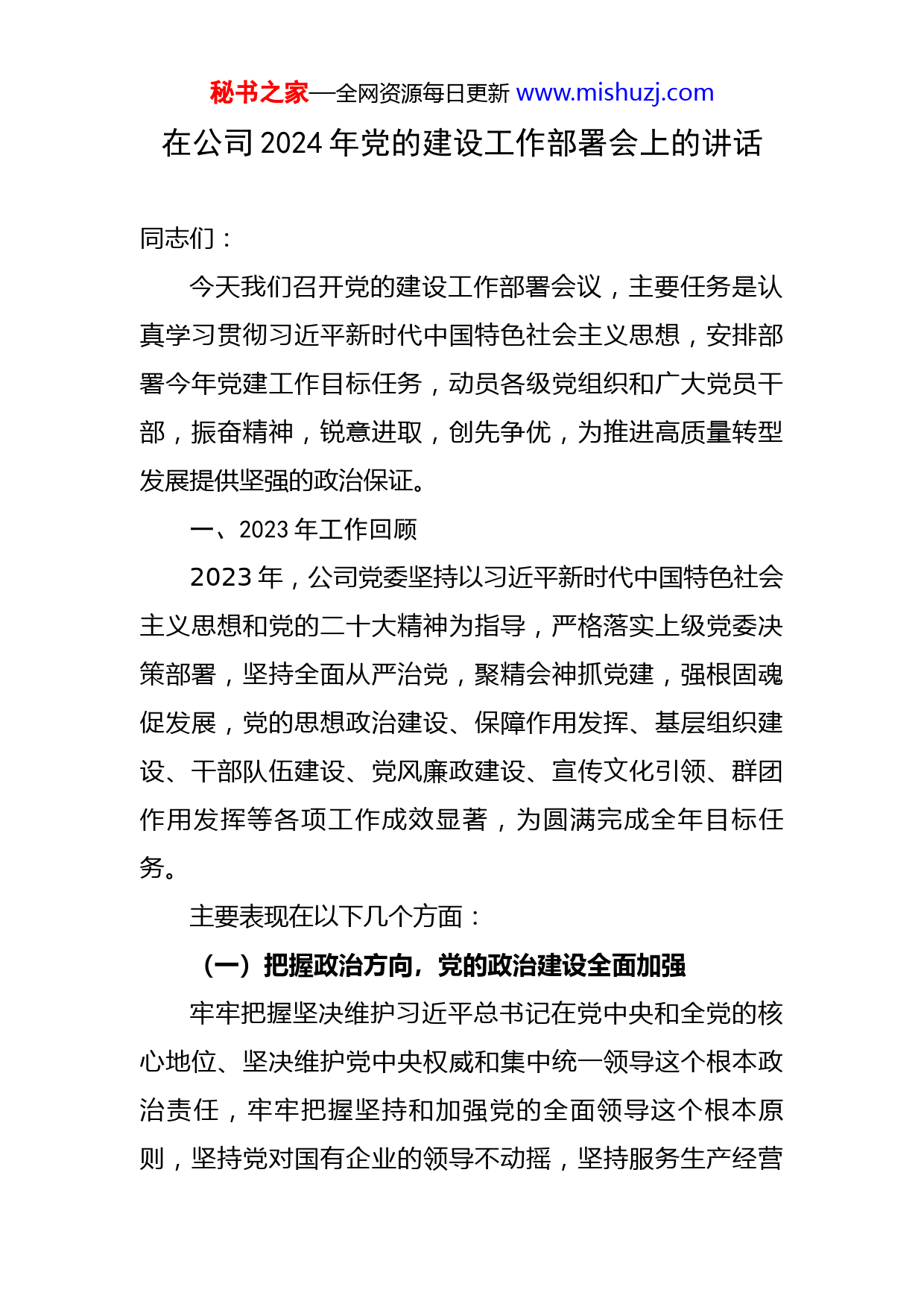 秘书之家—全网资源每日更新 www.mishuzj.com

在公司 2024 年党的建设工作部署会上的讲话

同志们：

今天我们召开党的建设工作部署会议，主要任务是认真学习贯彻习近平新时代中国特色社会主义思想，安排部署今年党建工作目标任务，动员各级党组织和广大党员干部，振奋精神，锐意进取，创先争优，为推进高质量转型发展提供坚强的政治保证。

一、2023 年工作回顾

2023 年，公司党委坚持以习近平新时代中国特色社会主义思想和党的二十大精神为指导，严格落实上级党委决策部署，坚持全面从严治党，聚精会神抓党建，强根固魂促发展，党的思想政治建设、保障作用发挥、基层组织建设、干部队伍建设、党风廉政建设、宣传文化引领、群团作用发挥等各项工作成效显著，为圆满完成全年目标任务。

主要表现在以下几个方面：

（一）把握政治方向，党的政治建设全面加强

牢牢把握坚决维护习近平总书记在党中央和全党的核心地位、坚决维护党中央权威和集中统一领导这个根本政治责任，牢牢把握坚持和加强党的全面领导这个根本原则，坚持党对国有企业的领导不动摇，坚持服务生产经营